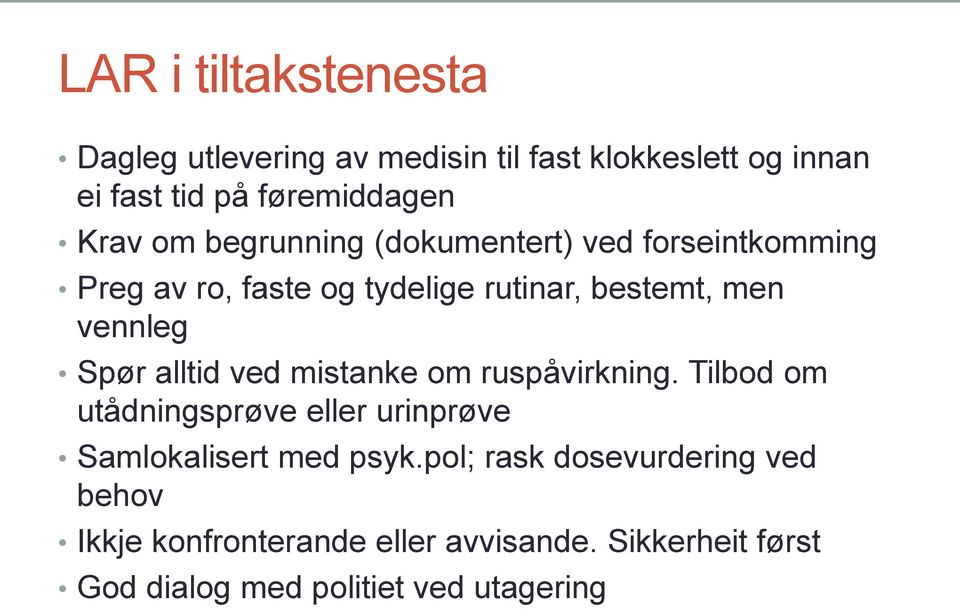 LAR i tiltakstenesta

• Dagleg utlevering av medisin til fast klokkeslett og innan ei fast tid på føremiddagen
• Krav om begrunning (dokumentert) ved forseintkomming
• Preg av ro, faste og tydelige rutinar, bestemt, men vennleg
• Spør alltid ved mistanke om ruspåvirkning. Tilbod om utådningsprøve eller urinprøve
• Samlokalisert med psyk.pol; rask dosevurdering ved behov
• Ikkje konfronterande eller avvisande. Sikkerheit først
• God dialog med politiet ved utagering